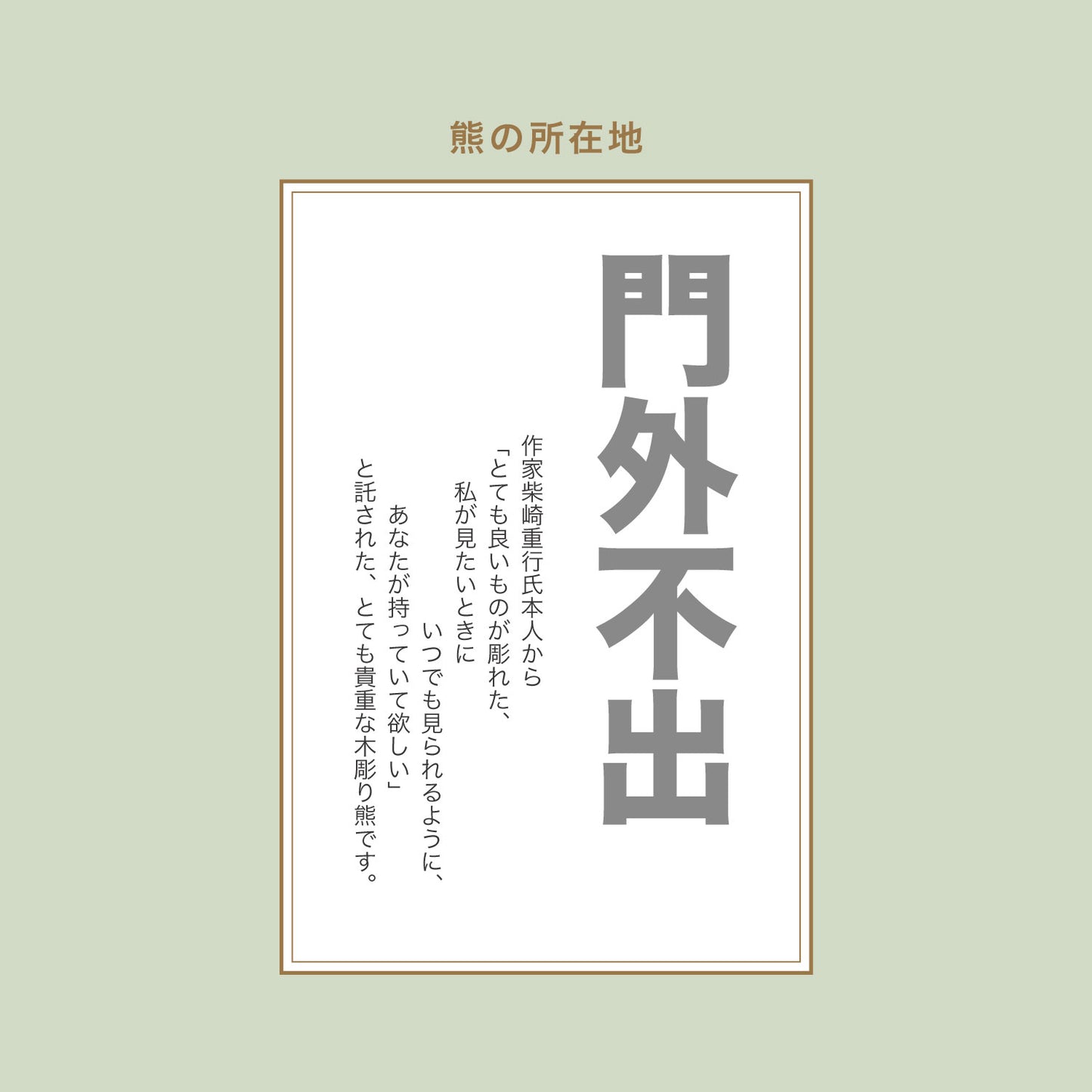 熊の所在地

門外不出

作家柴崎重行氏本人から
「とても良いものが彫れた、
私が見たいときに
いつでも見られるように、
あなたが持っていて欲しい」
と託された、とても貴重な木彫り熊です。